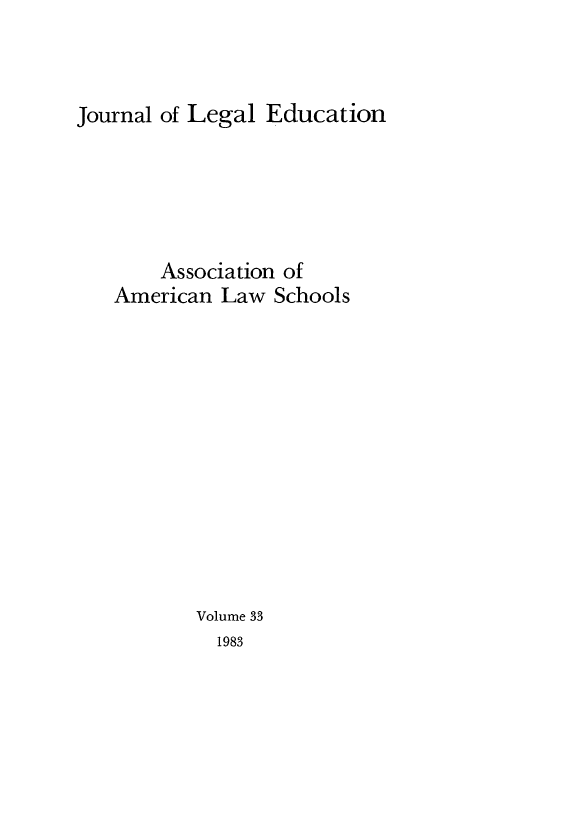 Journal of Legal Education

Association of
American Law Schools

Volume 33
1983